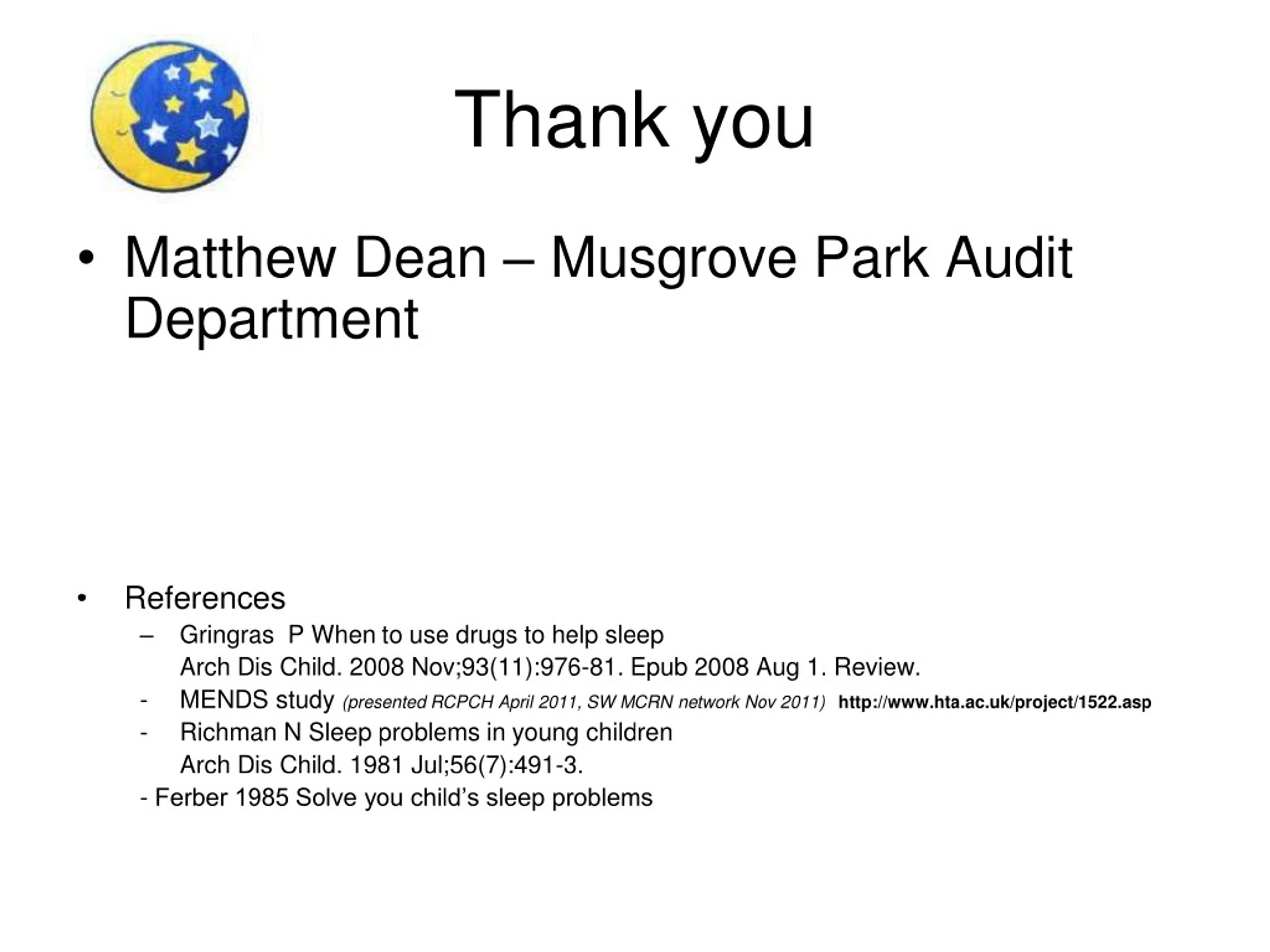 Thank you

• Matthew Dean – Musgrove Park Audit Department

• References
– Gringras P When to use drugs to help sleep
Arch Dis Child. 2008 Nov;93(11):976-81. Epub 2008 Aug 1. Review.
- MENDS study (presented RCPCH April 2011, SW MCRN network Nov 2011) http://www.hta.ac.uk/project/1522.asp
- Richman N Sleep problems in young children
Arch Dis Child. 1981 Jul;56(7):491-3.
- Ferber 1985 Solve you child's sleep problems